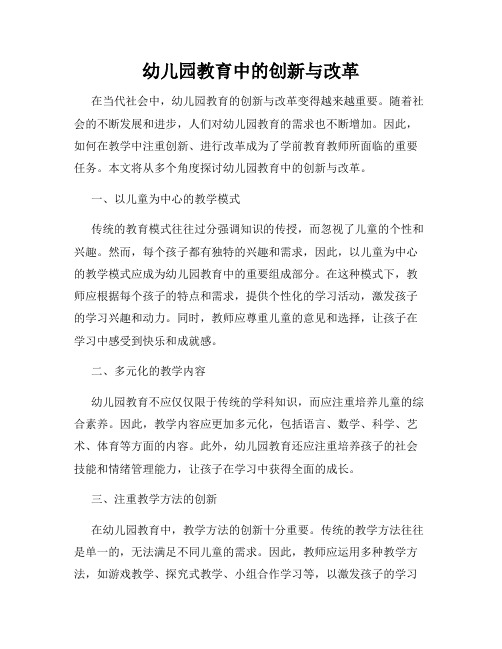 幼儿园教育中的创新与改革

在当代社会中，幼儿园教育的创新与改革变得越来越重要。随着社会的不断发展和进步，人们对幼儿园教育的需求也不断增加。因此，如何在教学中注重创新、进行改革成为了学前教育教师所面临的重要任务。本文将从多个角度探讨幼儿园教育中的创新与改革。

一、以儿童为中心的教学模式

传统的教育模式往往过分强调知识的传授，而忽视了儿童的个性和兴趣。然而，每个孩子都有独特的兴趣和需求，因此，以儿童为中心的教学模式应成为幼儿园教育中的重要组成部分。在这种模式下，教师应根据每个孩子的特点和需求，提供个性化的学习活动，激发孩子的学习兴趣和动力。同时，教师应尊重儿童的意见和选择，让孩子在学习中感受到快乐和成就感。

二、多元化的教学内容

幼儿园教育不应仅仅限于传统的学科知识，而应注重培养儿童的综合素养。因此，教学内容应更加多元化，包括语言、数学、科学、艺术、体育等方面的内容。此外，幼儿园教育还应注重培养孩子的社会技能和情绪管理能力，让孩子在学习中获得全面的成长。

三、注重教学方法的创新

在幼儿园教育中，教学方法的创新十分重要。传统的教学方法往往是单一的，无法满足不同儿童的需求。因此，教师应运用多种教学方法，如游戏教学、探究式教学、小组合作学习等，以激发孩子的学习